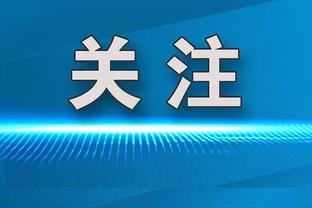 关注